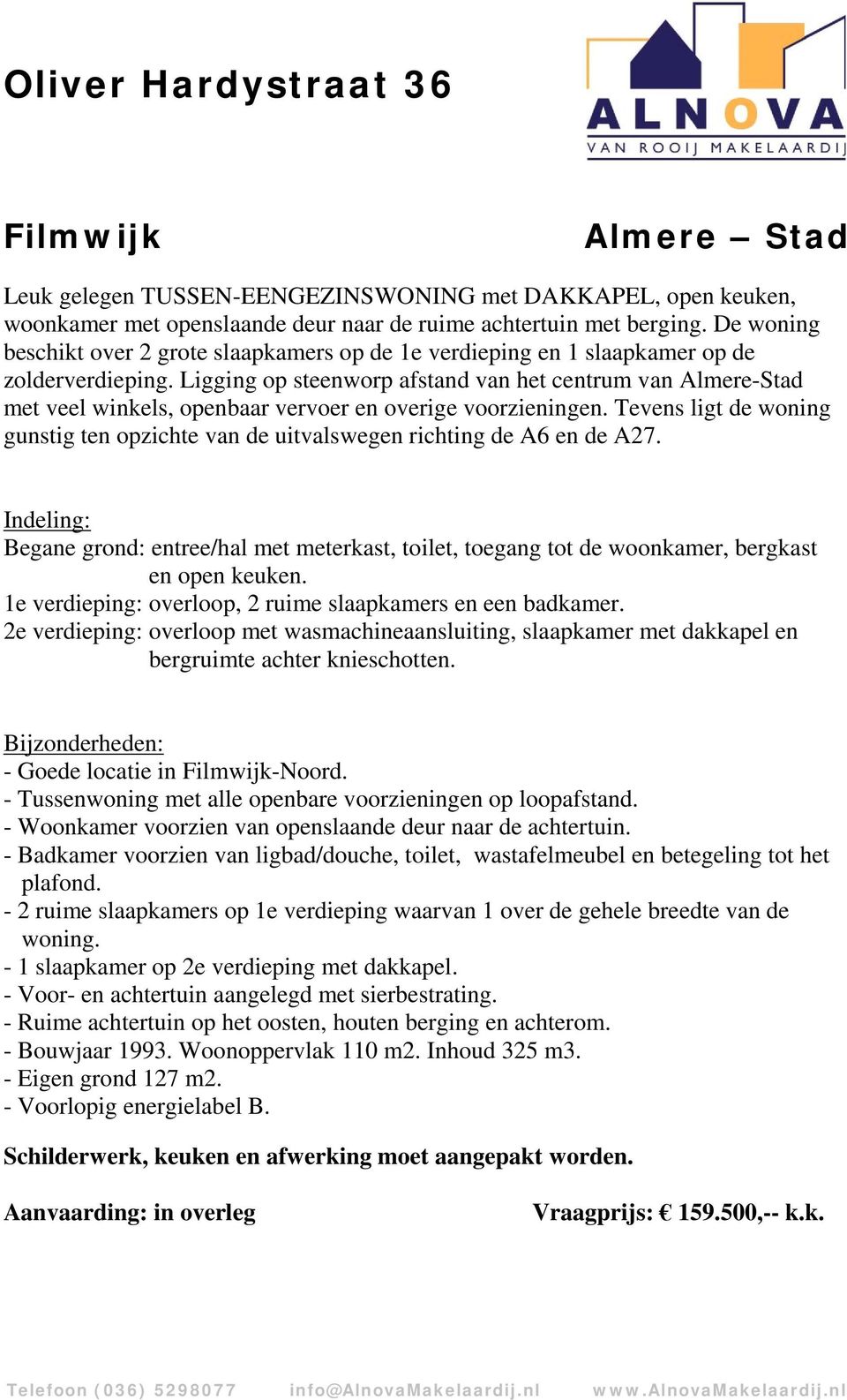 Oliver Hardystraat 36

ALNOVA
VAN ROOIJ MAKELAARDIJ

Filmwijk Almere – Stad

Leuk gelegen TUSSEN-EENGEZINSWONING met DAKKAPEL, open keuken, woonkamer met openslaande deur naar de ruime achtertuin met berging. De woning beschikt over 2 grote slaapkamers op de 1e verdieping en 1 slaapkamer op de zolderverdieping. Ligging op steenworp afstand van het centrum van Almere-Stad met veel winkels, openbaar vervoer en overige voorzieningen. Tevens ligt de woning gunstig ten opzichte van de uitvalswegen richting de A6 en de A27.

Indeling:
Begane grond: entree/hal met meterkast, toilet, toegang tot de woonkamer, bergkast en open keuken.
1e verdieping: overloop, 2 ruime slaapkamers en een badkamer.
2e verdieping: overloop met wasmachineaansluiting, slaapkamer met dakkapel en bergruimte achter knieschotten.

Bijzonderheden:
- Goede locatie in Filmwijk-Noord.
- Tussenwoning met alle openbare voorzieningen op loopafstand.
- Woonkamer voorzien van openslaande deur naar de achtertuin.
- Badkamer voorzien van ligbad/douche, toilet, wastafelmeubel en betegeling tot het plafond.
- 2 ruime slaapkamers op 1e verdieping waarvan 1 over de gehele breedte van de woning.
- 1 slaapkamer op 2e verdieping met dakkapel.
- Voor- en achtertuin aangelegd met sierbestrating.
- Ruime achtertuin op het oosten, houten berging en achterom.
- Bouwjaar 1993. Woonoppervlak 110 m2. Inhoud 325 m3.
- Eigen grond 127 m2.
- Voorlopig energielabel B.

Schilderwerk, keuken en afwerking moet aangepakt worden.

Aanvaarding: in overleg Vraagprijs: € 159.500,-- k.k.

Telefoon (036) 5298077 info@AlnovaMakelaardij.nl www.AlnovaMakelaardij.nl